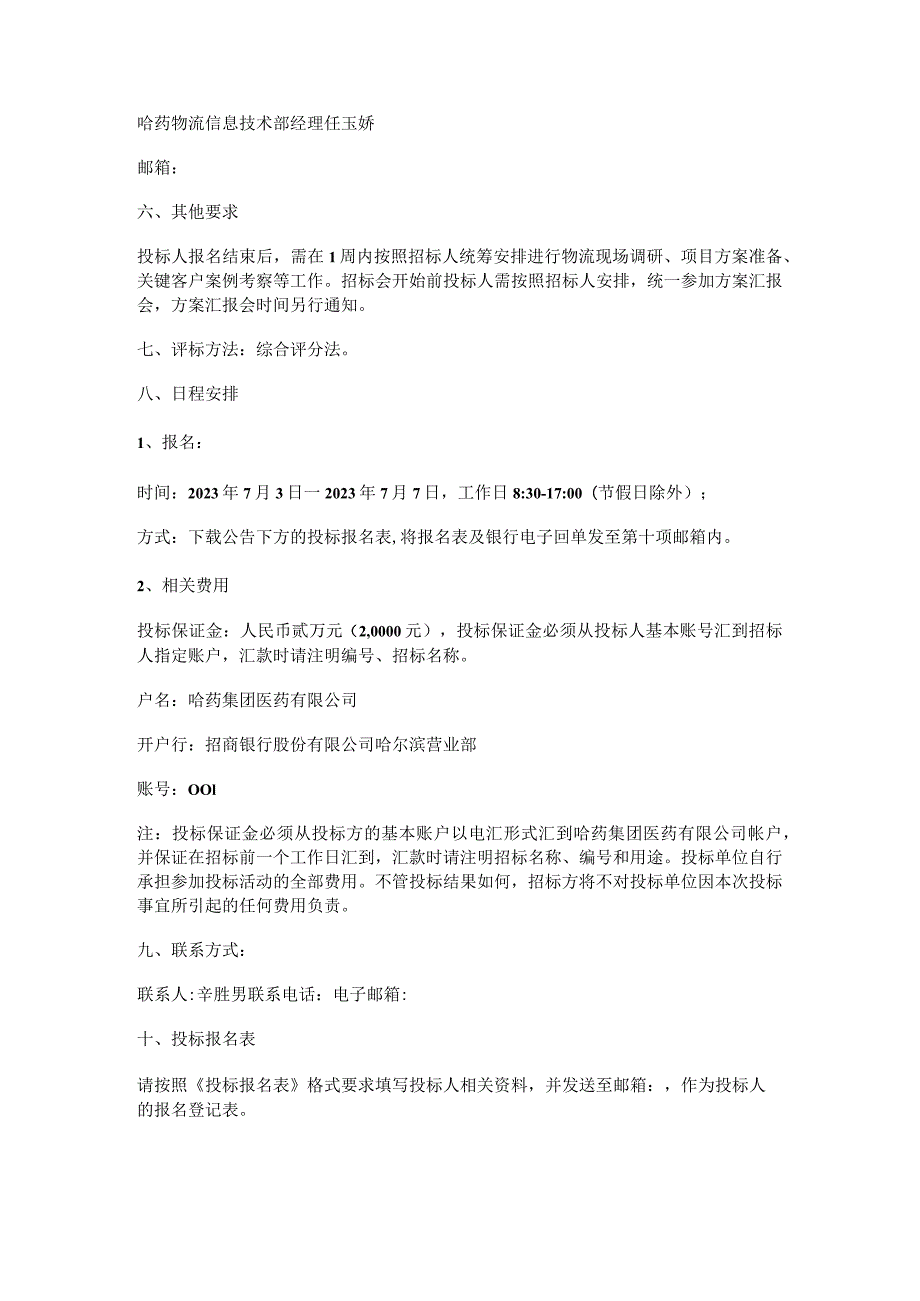 哈药物流信息技术部经理任玉娇

邮箱：

六、其他要求

投标人报名结束后，需在1周内按照招标人统筹安排进行物流现场调研、项目方案准备、关键客户案例考察等工作。招标会开始前投标人需按照招标人安排，统一参加方案汇报会，方案汇报会时间另行通知。

七、评标方法：综合评分法。

八、日程安排

1、报名：

时间：2023年7月3日一2023年7月7日，工作日8:30-17:00（节假日除外）；

方式：下载公告下方的投标报名表,将报名表及银行电子回单发至第十项邮箱内。

2、相关费用

投标保证金：人民币贰万元（2,0000元），投标保证金必须从投标人基本账号汇到招标人指定账户，汇款时请注明编号、招标名称。

户名：哈药集团医药有限公司

开户行：招商银行股份有限公司哈尔滨营业部

账号：OOl

注：投标保证金必须从投标方的基本账户以电汇形式汇到哈药集团医药有限公司帐户，并保证在招标前一个工作日汇到，汇款时请注明招标名称、编号和用途。投标单位自行承担参加投标活动的全部费用。不管投标结果如何，招标方将不对投标单位因本次投标事宜所引起的任何费用负责。

九、联系方式：

联系人:辛胜男联系电话：电子邮箱:

十、投标报名表

请按照《投标报名表》格式要求填写投标人相关资料，并发送至邮箱：，作为投标人的报名登记表。